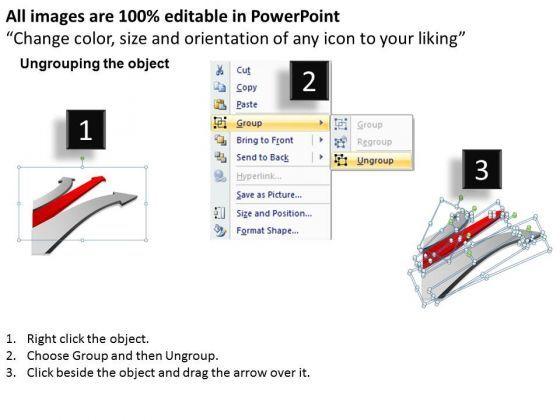 All images are 100% editable in PowerPoint
“Change color, size and orientation of any icon to your liking”

Ungrouping the object

1

2

Cut
Copy
Paste
Group
Bring to Front
Send to Back
Hyperlink...
Save as Picture...
Size and Position...
Format Shape...

Group
Regroup
Ungroup

3

1. Right click the object.
2. Choose Group and then Ungroup.
3. Click beside the object and drag the arrow over it.